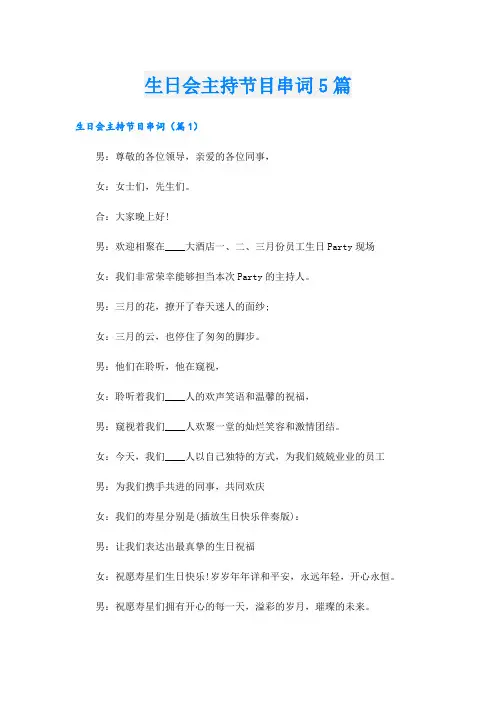 生日会主持节目串词5篇

生日会主持节目串词（篇1）

男：尊敬的各位领导，亲爱的各位同事，

女：女士们，先生们。

合：大家晚上好！

男：欢迎相聚在____大酒店一、二、三月份员工生日Party现场

女：我们非常荣幸能够担当本次Party的主持人。

男：三月的花，撩开了春天迷人的面纱；

女：三月的云，也停住了匆匆的脚步。

男：他们在聆听，他在窥视，

女：聆听着我们____人的欢声笑语和温馨的祝福，

男：窥视着我们____人欢聚一堂的灿烂笑容和激情团结。

女：今天，我们____人以自己独特的方式，为我们兢兢业业的员工

男：为我们携手共进的同事，共同欢庆

女：我们的寿星分别是(插放生日快乐伴奏版)：

男：让我们表达出最真挚的生日祝福

女：祝愿寿星们生日快乐！岁岁年年详和平安，永远年轻，开心永恒。

男：祝愿寿星们拥有开心的每一天，溢彩的岁月，璀璨的未来。